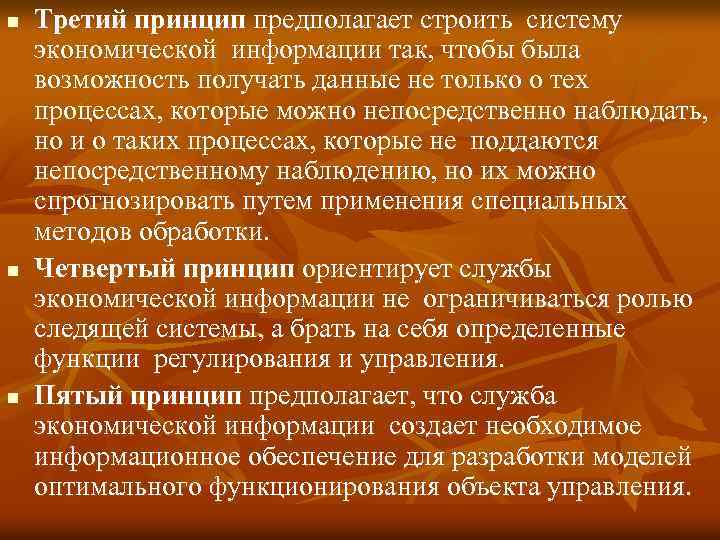 ■ Третий принцип предполагает строить систему экономической информации так, чтобы была возможность получать данные не только о тех процессах, которые можно непосредственно наблюдать, но и о таких процессах, которые не поддаются непосредственному наблюдению, но их можно спрогнозировать путем применения специальных методов обработки.

■ Четвертый принцип ориентирует службы экономической информации не ограничиваться ролью следящей системы, а брать на себя определенные функции регулирования и управления.

■ Пятый принцип предполагает, что служба экономической информации создает необходимое информационное обеспечение для разработки моделей оптимального функционирования объекта управления.